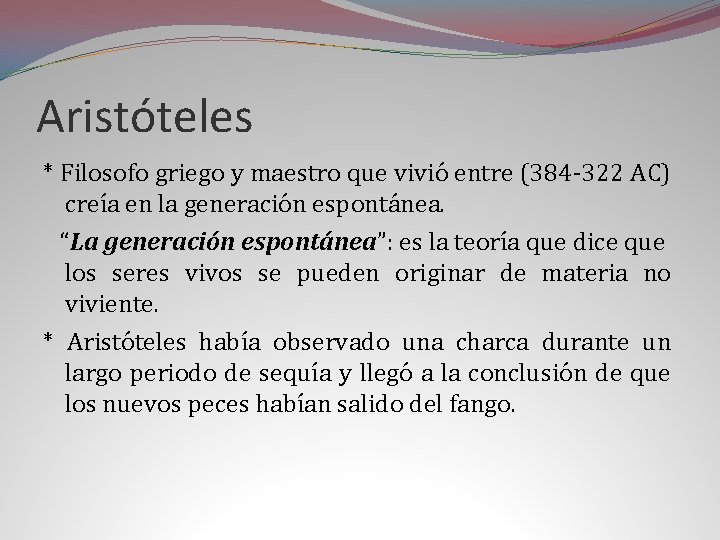 Aristóteles

* Filosofo griego y maestro que vivió entre (384-322 AC) creía en la generación espontánea.

"La generación espontánea": es la teoría que dice que los seres vivos se pueden originar de materia no viviente.

* Aristóteles había observado una charca durante un largo periodo de sequía y llegó a la conclusión de que los nuevos peces habían salido del fango.